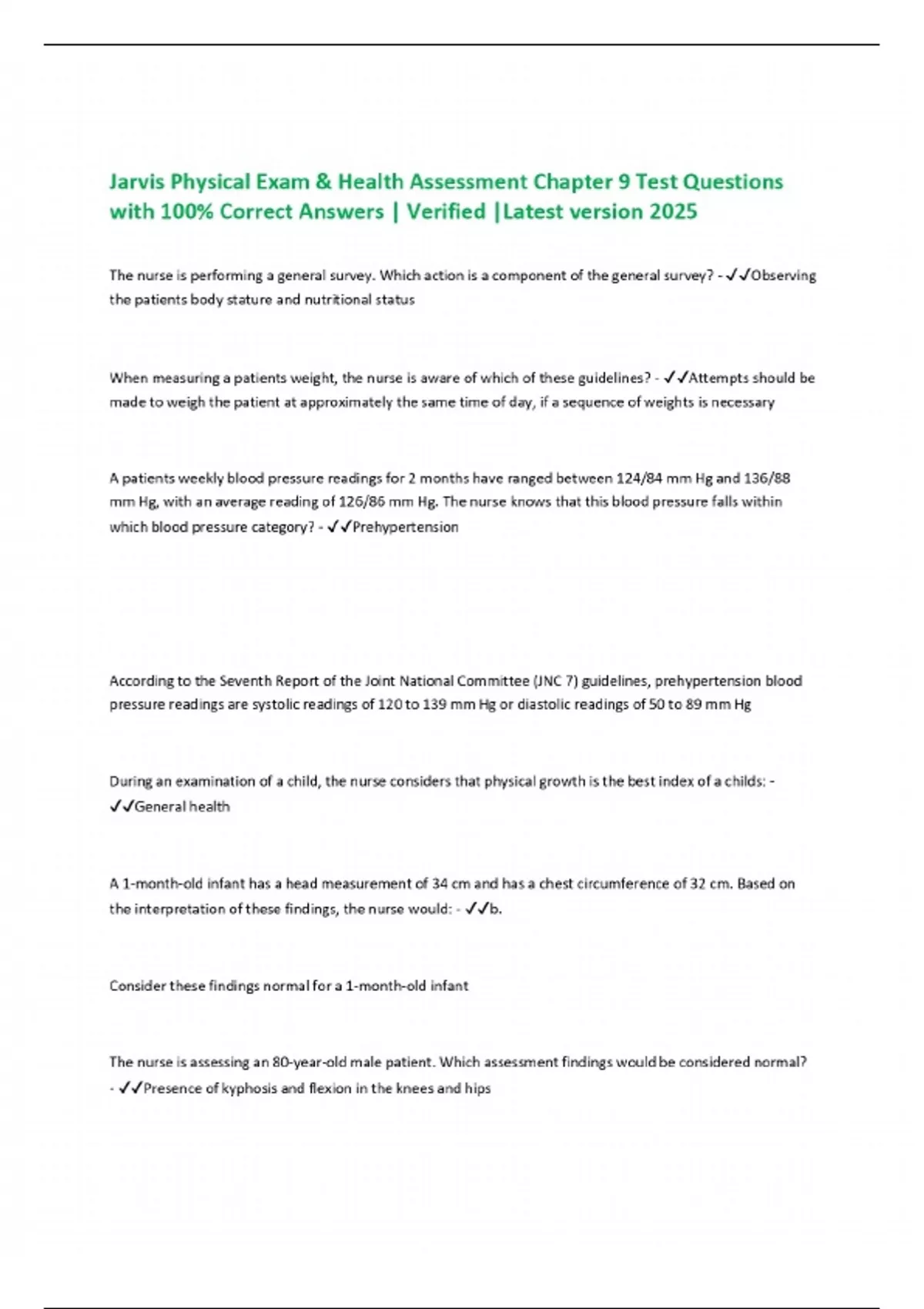 Jarvis Physical Exam & Health Assessment Chapter 9 Test Questions with 100% Correct Answers | Verified |Latest version 2025

The nurse is performing a general survey. Which action is a component of the general survey? - ✓✓Observing the patients body stature and nutritional status

When measuring a patients weight, the nurse is aware of which of these guidelines? - ✓✓Attempts should be made to weigh the patient at approximately the same time of day, if a sequence of weights is necessary

A patients weekly blood pressure readings for 2 months have ranged between 124/84 mm Hg and 136/88 mm Hg, with an average reading of 126/86 mm Hg. The nurse knows that this blood pressure falls within which blood pressure category? - ✓✓Prehypertension

According to the Seventh Report of the Joint National Committee (JNC 7) guidelines, prehypertension blood pressure readings are systolic readings of 120 to 139 mm Hg or diastolic readings of 50 to 89 mm Hg

During an examination of a child, the nurse considers that physical growth is the best index of a childs: - ✓✓General health

A 1-month-old infant has a head measurement of 34 cm and has a chest circumference of 32 cm. Based on the interpretation of these findings, the nurse would: - ✓✓b.

Consider these findings normal for a 1-month-old infant

The nurse is assessing an 80-year-old male patient. Which assessment findings would be considered normal? - ✓✓Presence of kyphosis and flexion in the knees and hips